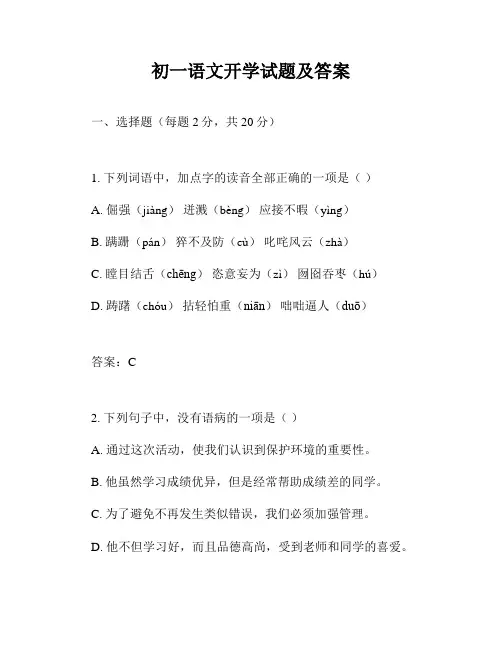 初一语文开学试题及答案

一、选择题（每题 2 分，共 20 分）

1. 下列词语中，加点字的读音全部正确的一项是（ ）

A. 倔强（jiàng） 迸溅（bèng） 应接不暇（yìng）

B. 蹒跚（pán） 猝不及防（cù） 叱咤风云（zhà）

C. 瞠目结舌（chēng） 恣意妄为（zì） 囫囵吞枣（hú）

D. 踌躇（chóu） 拈轻怕重（niān） 咄咄逼人（duō）

答案：C

2. 下列句子中，没有语病的一项是（ ）

A. 通过这次活动，使我们认识到保护环境的重要性。

B. 他虽然学习成绩优异，但是经常帮助成绩差的同学。

C. 为了避免不再发生类似错误，我们必须加强管理。

D. 他不但学习好，而且品德高尚，受到老师和同学的喜爱。